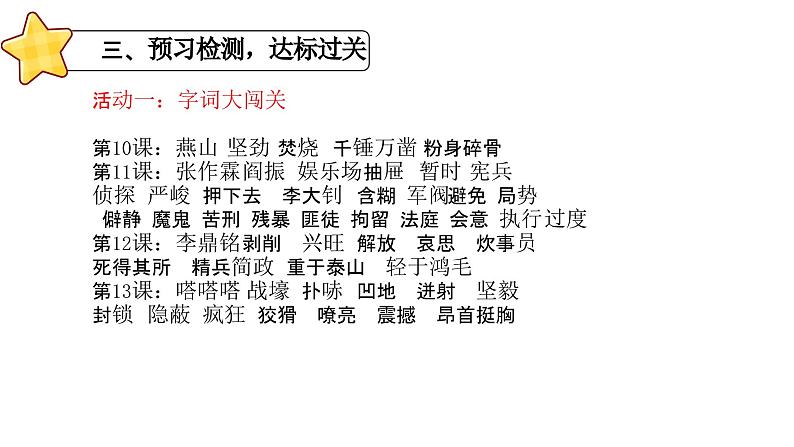 三、预习检测，达标过关

活动一：字词大闯关

第10课：燕山 坚劲 焚烧 千锤万凿 粉身碎骨
第11课：张作霖阎振 娱乐场抽屉 暂时 宪兵
侦探 严峻 押下去 李大钊 含糊 军阀避免 局势
僻静 魔鬼 苦刑 残暴 匪徒 拘留 法庭 会意 执行过度
第12课：李鼎铭剥削 兴旺 解放 哀思 炊事员
死得其所 精兵简政 重于泰山 轻于鸿毛
第13课：嗒嗒嗒 战壕 扑哧 凹地 迸射 坚毅
封锁 隐蔽 疯狂 狡猾 嘹亮 震撼 昂首挺胸